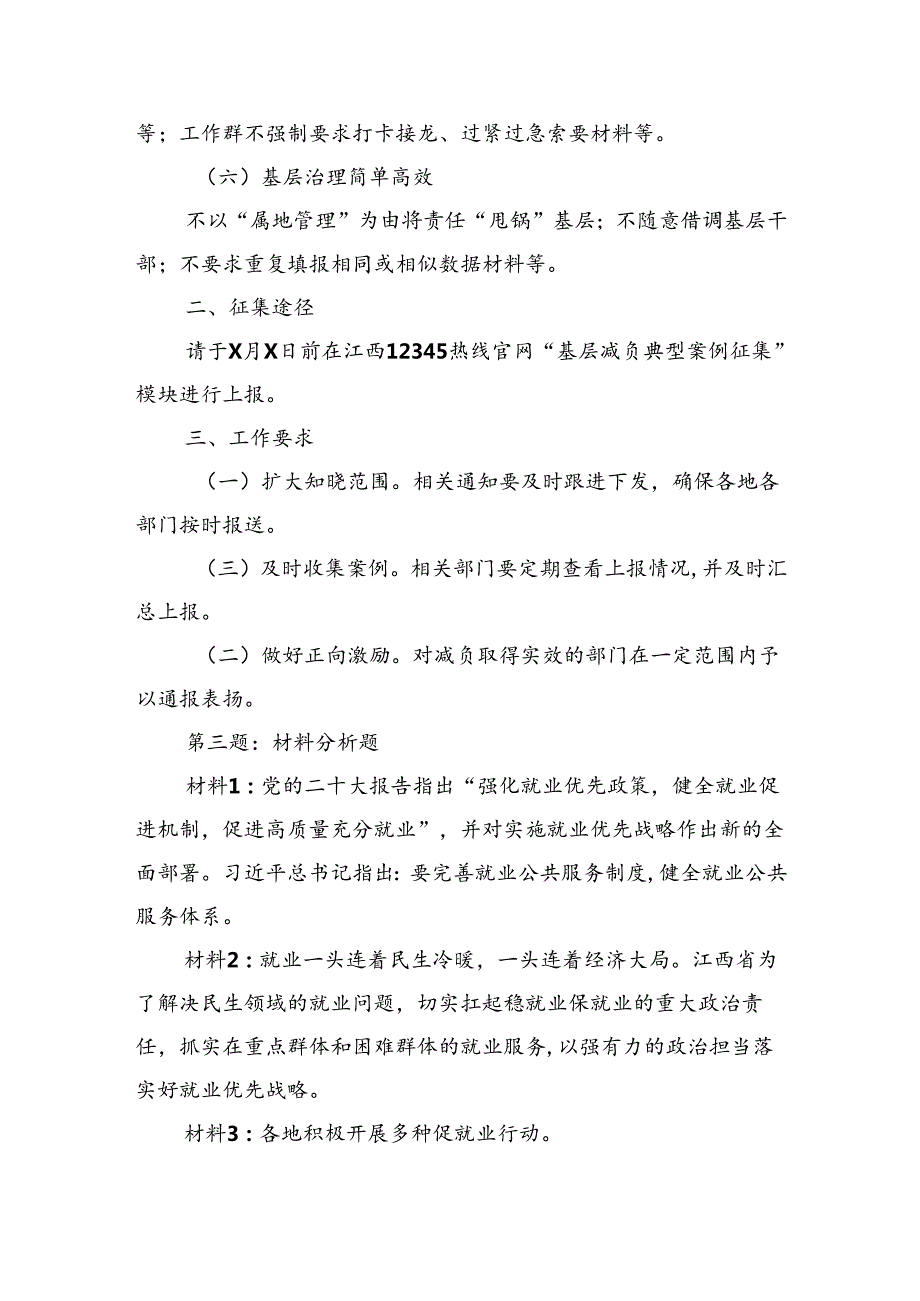 等；工作群不强制要求打卡接龙、过紧过急索要材料等。

（六）基层治理简单高效

不以“属地管理”为由将责任“甩锅”基层；不随意借调基层干部；不要求重复填报相同或相似数据材料等。

二、征集途径

请于X月X日前在江西12345热线官网“基层减负典型案例征集”模块进行上报。

三、工作要求

（一）扩大知晓范围。相关通知要及时跟进下发，确保各地各部门按时报送。

（三）及时收集案例。相关部门要定期查看上报情况，并及时汇总上报。

（二）做好正向激励。对减负取得实效的部门在一定范围内予以通报表扬。

第三题：材料分析题

材料1：党的二十大报告指出“强化就业优先政策，健全就业促进机制，促进高质量充分就业”，并对实施就业优先战略作出新的全面部署。习近平总书记指出：要完善就业公共服务制度，健全就业公共服务体系。

材料2：就业一头连着民生冷暖，一头连着经济大局。江西省为了解决民生领域的就业问题，切实扛起稳就业保就业的重大政治责任，抓实在重点群体和困难群体的就业服务，以强有力的政治担当落实好就业优先战略。

材料3：各地积极开展多种促就业行动。